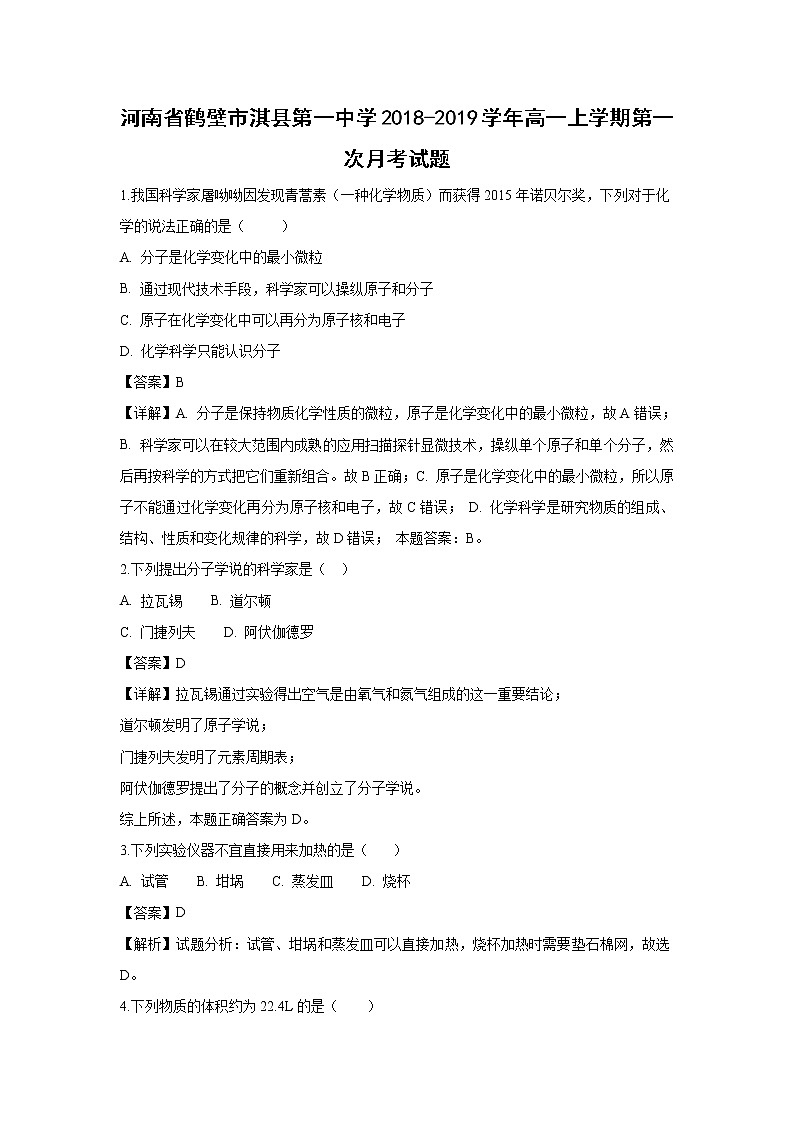 河南省鹤壁市淇县第一中学2018-2019学年高一上学期第一次月考试题

1.我国科学家屠呦呦因发现青蒿素（一种化学物质）而获得2015年诺贝尔奖，下列对于化学的说法正确的是（　　）

A. 分子是化学变化中的最小微粒

B. 通过现代技术手段，科学家可以操纵原子和分子

C. 原子在化学变化中可以再分为原子核和电子

D. 化学科学只能认识分子

【答案】B

【详解】A. 分子是保持物质化学性质的微粒，原子是化学变化中的最小微粒，故A错误；B. 科学家可以在较大范围内成熟的应用扫描探针显微技术，操纵单个原子和单个分子，然后再按科学的方式把它们重新组合。故B正确；C. 原子是化学变化中的最小微粒，所以原子不能通过化学变化再分为原子核和电子，故C错误； D. 化学科学是研究物质的组成、结构、性质和变化规律的科学，故D错误； 本题答案：B。

2.下列提出分子学说的科学家是（　）

A. 拉瓦锡　　B. 道尔顿

C. 门捷列夫　　D. 阿伏伽德罗

【答案】D

【详解】拉瓦锡通过实验得出空气是由氧气和氮气组成的这一重要结论；

道尔顿发明了原子学说；

门捷列夫发明了元素周期表；

阿伏伽德罗提出了分子的概念并创立了分子学说。

综上所述，本题正确答案为D。

3.下列实验仪器不宜直接用来加热的是（　　）

A. 试管　　B. 坩埚　　C. 蒸发皿　　D. 烧杯

【答案】D

【解析】试题分析：试管、坩埚和蒸发皿可以直接加热，烧杯加热时需要垫石棉网，故选D。

4.下列物质的体积约为22.4L的是（　　）